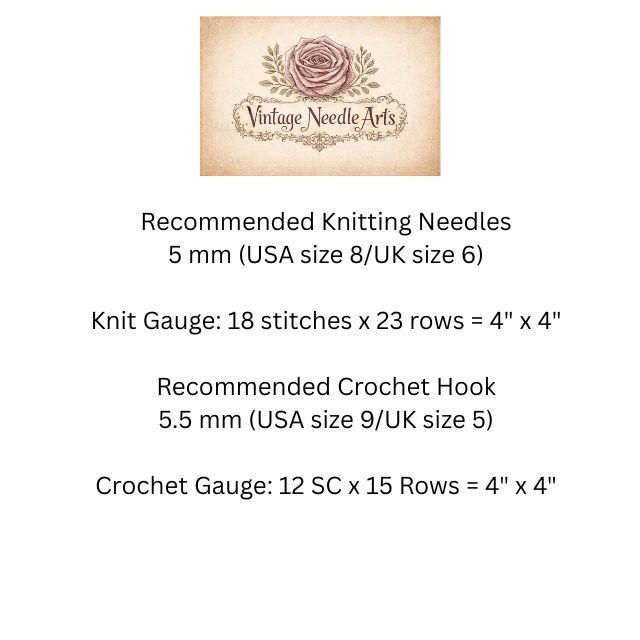 Vintage Needle Arts

Recommended Knitting Needles
5 mm (USA size 8/UK size 6)

Knit Gauge: 18 stitches x 23 rows = 4" x 4"

Recommended Crochet Hook
5.5 mm (USA size 9/UK size 5)

Crochet Gauge: 12 SC x 15 Rows = 4" x 4"